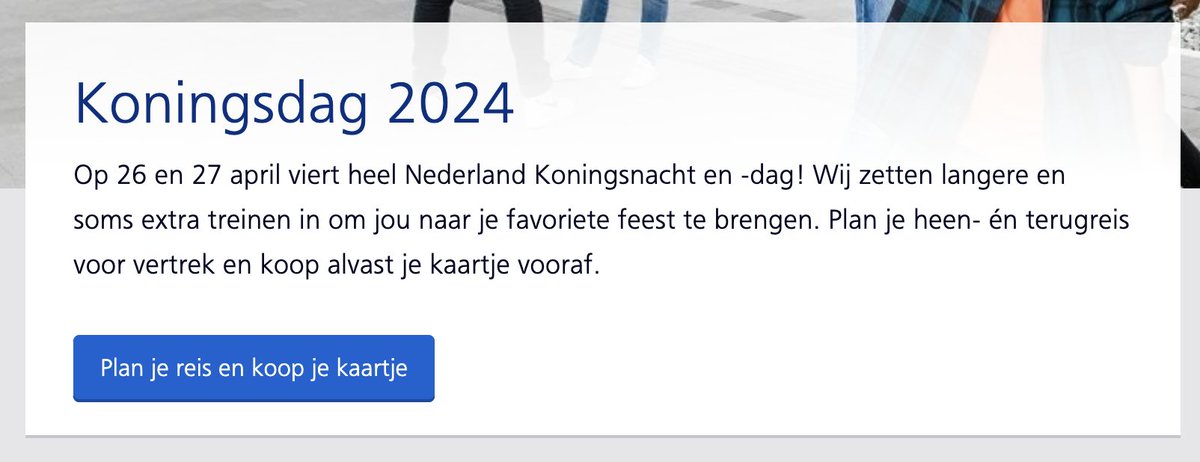 Koningsdag 2024

Op 26 en 27 april viert heel Nederland Koningsnacht en -dag! Wij zetten langere en soms extra treinen in om jou naar je favoriete feest te brengen. Plan je heen- én terugreis voor vertrek en koop alvast je kaartje vooraf.

Plan je reis en koop je kaartje